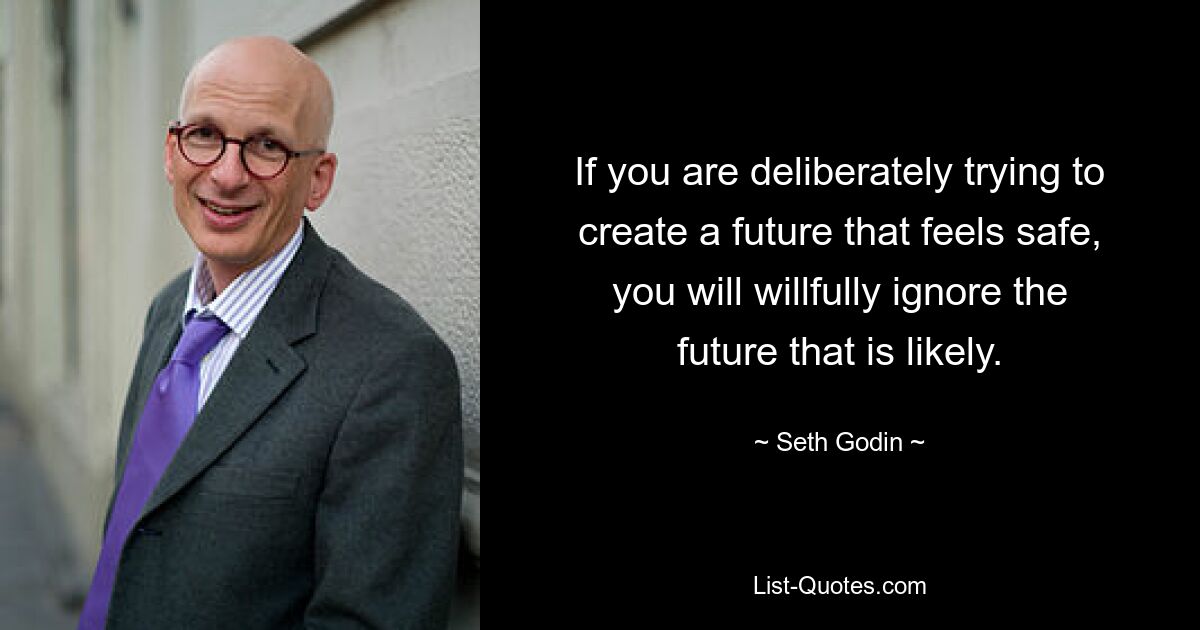 If you are deliberately trying to create a future that feels safe, you will willfully ignore the future that is likely.

~ Seth Godin ~

List-Quotes.com